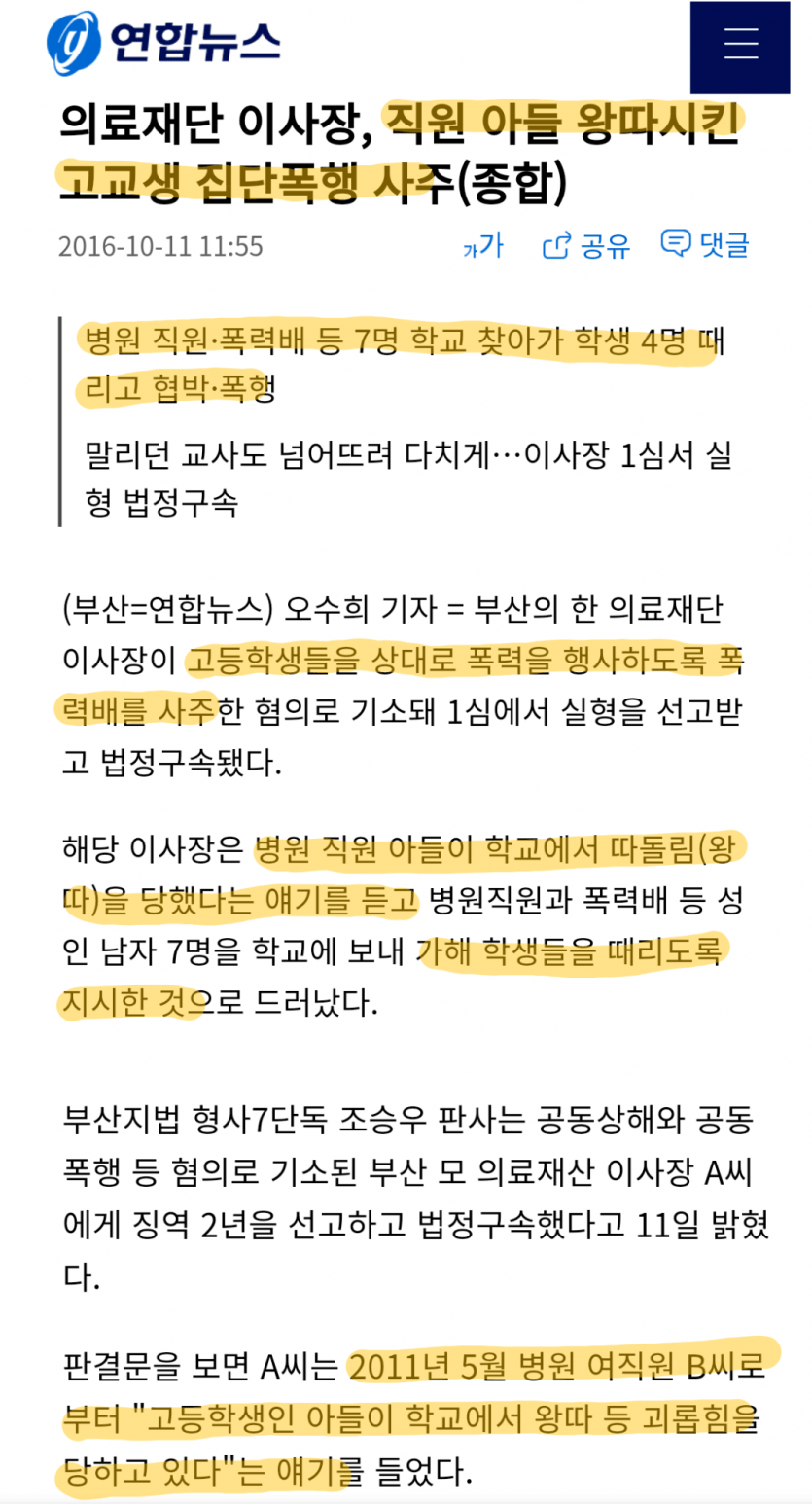 연합뉴스

의료재단 이사장, 직원 아들 왕따시킨 고교생 집단폭행 사주(종합)

2016-10-11 11:55

가가 공유 댓글

병원 직원·폭력배 등 7명 학교 찾아가 학생 4명 때리고 협박·폭행

말리던 교사도 넘어뜨려 다치게…이사장 1심서 실형 법정구속

(부산=연합뉴스) 오수희 기자 = 부산의 한 의료재단 이사장이 고등학생들을 상대로 폭력을 행사하도록 폭력배를 사주한 혐의로 기소돼 1심에서 실형을 선고받고 법정구속됐다.

해당 이사장은 병원 직원 아들이 학교에서 따돌림(왕따)을 당했다는 얘기를 듣고 병원직원과 폭력배 등 성인 남자 7명을 학교에 보내 가해 학생들을 때리도록 지시한 것으로 드러났다.

부산지법 형사7단독 조승우 판사는 공동상해와 공동폭행 등 혐의로 기소된 부산 모 의료재산 이사장 A씨에게 징역 2년을 선고하고 법정구속했다고 11일 밝혔다.

판결문을 보면 A씨는 2011년 5월 병원 여직원 B씨로부터 "고등학생인 아들이 학교에서 왕따 등 괴롭힘을 당하고 있다"는 얘기를 들었다.